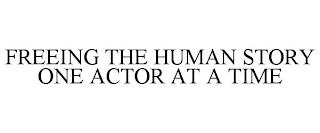 FREEING THE HUMAN STORY ONE ACTOR AT A TIME